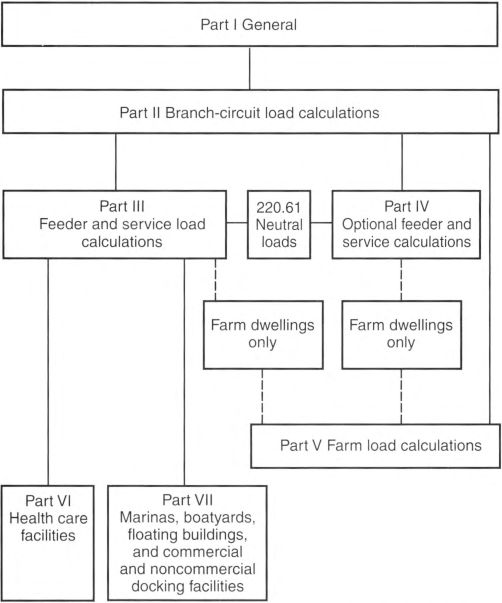 Part I General

Part II Branch-circuit load calculations

Part III
Feeder and service load calculations

220.61
Neutral loads

Part IV
Optional feeder and service calculations

Farm dwellings only

Farm dwellings only

Part V Farm load calculations

Part VI
Health care facilities

Part VII
Marinas, boatyards, floating buildings, and commercial and noncommercial docking facilities